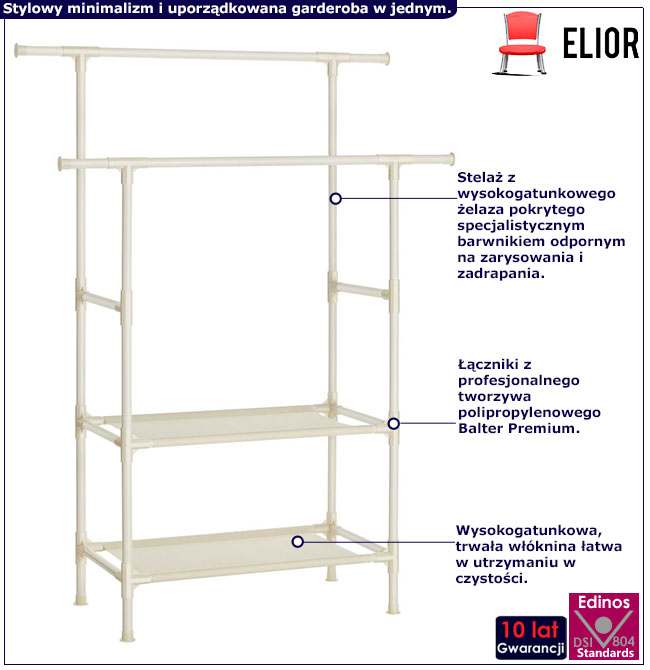 Stylowy minimalizm i uporządkowana garderoba w jednym.

ELIOR

Stelaż z wysokogatunkowego żelaza pokrytego specjalistycznym barwnikiem odpornym na zarysowania i zadrapania.

Łączniki z profesjonalnego tworzywa polipropylenowego Balter Premium.

Wysokogatunkowa, trwała włóknina łatwa w utrzymaniu w czystości.

10 lat
Gwarancji

Edinos
DSI 804
Standards